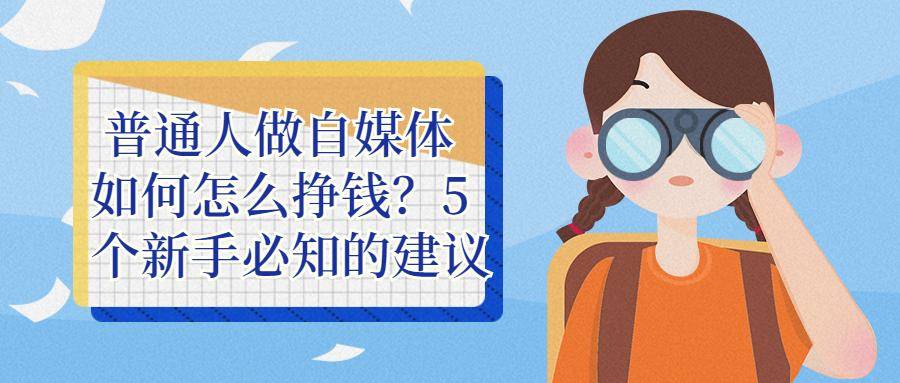 普通人做自媒体如何怎么挣钱？5个新手必知的建议